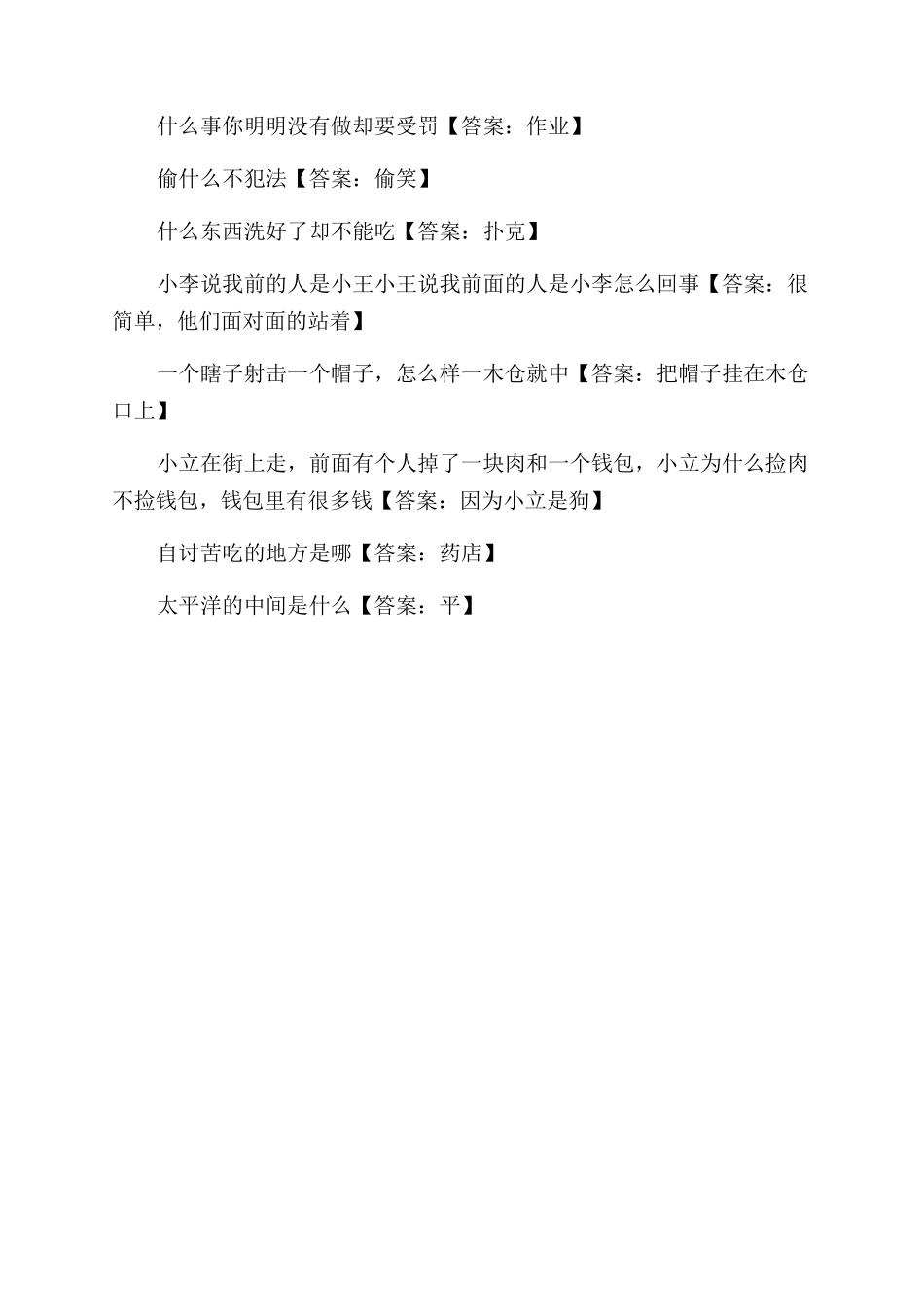 什么事你明明没有做却要受罚【答案：作业】

偷什么不犯法【答案：偷笑】

什么东西洗好了却不能吃【答案：扑克】

小李说我前的人是小王小王说我前面的人是小李怎么回事【答案：很简单，他们面对面的站着】

一个瞎子射击一个帽子，怎么样一木仓就中【答案：把帽子挂在木仓口上】

小立在街上走，前面有个人掉了一块肉和一个钱包，小立为什么捡肉不捡钱包，钱包里有很多钱【答案：因为小立是狗】

自讨苦吃的地方是哪【答案：药店】

太平洋的中间是什么【答案：平】